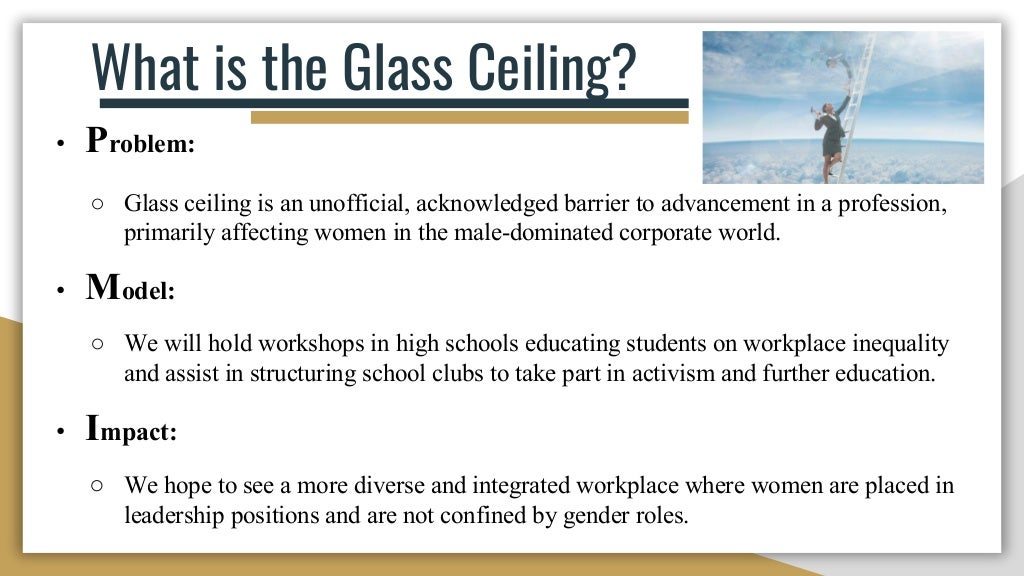 What is the Glass Ceiling?

• Problem:

○ Glass ceiling is an unofficial, acknowledged barrier to advancement in a profession, primarily affecting women in the male-dominated corporate world.

• Model:

○ We will hold workshops in high schools educating students on workplace inequality and assist in structuring school clubs to take part in activism and further education.

• Impact:

○ We hope to see a more diverse and integrated workplace where women are placed in leadership positions and are not confined by gender roles.